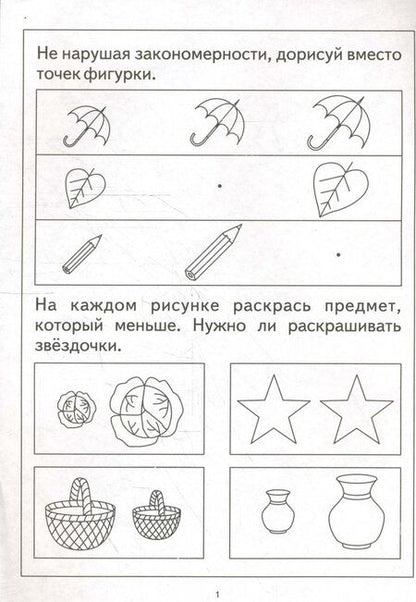 Не нарушая закономерности, дорисуй вместо точек фигурки.

На каждом рисунке раскрась предмет, который меньше. Нужно ли раскрашивать звёздочки.

1